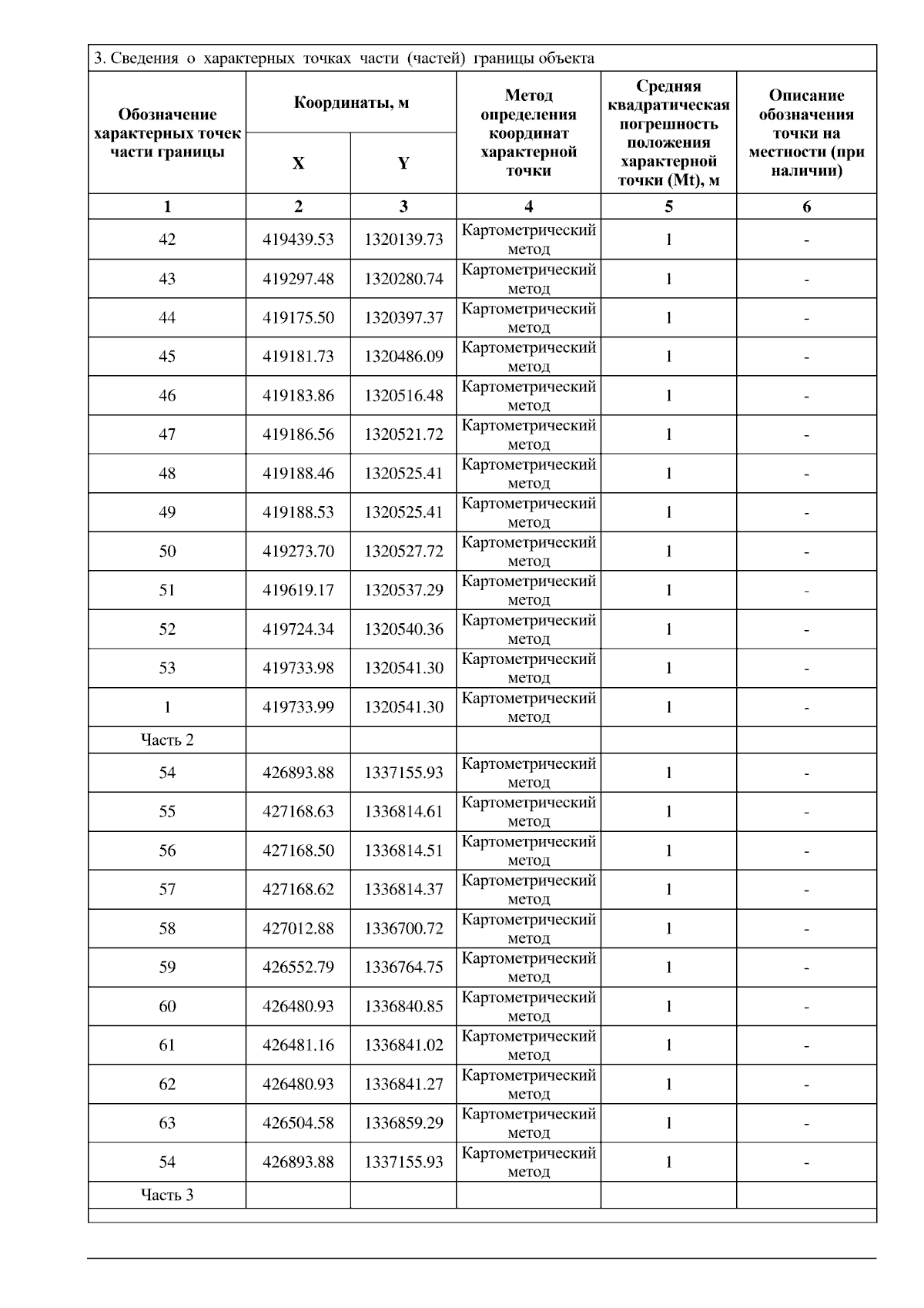 3. Сведения о характерных точках части (частей) границы объекта

| Обозначение характерных точек части границы | Координаты, м X | Координаты, м Y | Метод определения координат характерной точки | Средняя квадратическая погрешность положения характерной точки (Mt), м | Описание обозначения точки на местности (при наличии) |
|---|---|---|---|---|---|
| 1 | 2 | 3 | 4 | 5 | 6 |
| 42 | 419439.53 | 1320139.73 | Картометрический метод | 1 | - |
| 43 | 419297.48 | 1320280.74 | Картометрический метод | 1 | - |
| 44 | 419175.50 | 1320397.37 | Картометрический метод | 1 | - |
| 45 | 419181.73 | 1320486.09 | Картометрический метод | 1 | - |
| 46 | 419183.86 | 1320516.48 | Картометрический метод | 1 | - |
| 47 | 419186.56 | 1320521.72 | Картометрический метод | 1 | - |
| 48 | 419188.46 | 1320525.41 | Картометрический метод | 1 | - |
| 49 | 419188.53 | 1320525.41 | Картометрический метод | 1 | - |
| 50 | 419273.70 | 1320527.72 | Картометрический метод | 1 | - |
| 51 | 419619.17 | 1320537.29 | Картометрический метод | 1 | - |
| 52 | 419724.34 | 1320540.36 | Картометрический метод | 1 | - |
| 53 | 419733.98 | 1320541.30 | Картометрический метод | 1 | - |
| 1 | 419733.99 | 1320541.30 | Картометрический метод | 1 | - |
| Часть 2 | | | | | |
| 54 | 426893.88 | 1337155.93 | Картометрический метод | 1 | - |
| 55 | 427168.63 | 1336814.61 | Картометрический метод | 1 | - |
| 56 | 427168.50 | 1336814.51 | Картометрический метод | 1 | - |
| 57 | 427168.62 | 1336814.37 | Картометрический метод | 1 | - |
| 58 | 427012.88 | 1336700.72 | Картометрический метод | 1 | - |
| 59 | 426552.79 | 1336764.75 | Картометрический метод | 1 | - |
| 60 | 426480.93 | 1336840.85 | Картометрический метод | 1 | - |
| 61 | 426481.16 | 1336841.02 | Картометрический метод | 1 | - |
| 62 | 426480.93 | 1336841.27 | Картометрический метод | 1 | - |
| 63 | 426504.58 | 1336859.29 | Картометрический метод | 1 | - |
| 54 | 426893.88 | 1337155.93 | Картометрический метод | 1 | - |
| Часть 3 | | | | | |